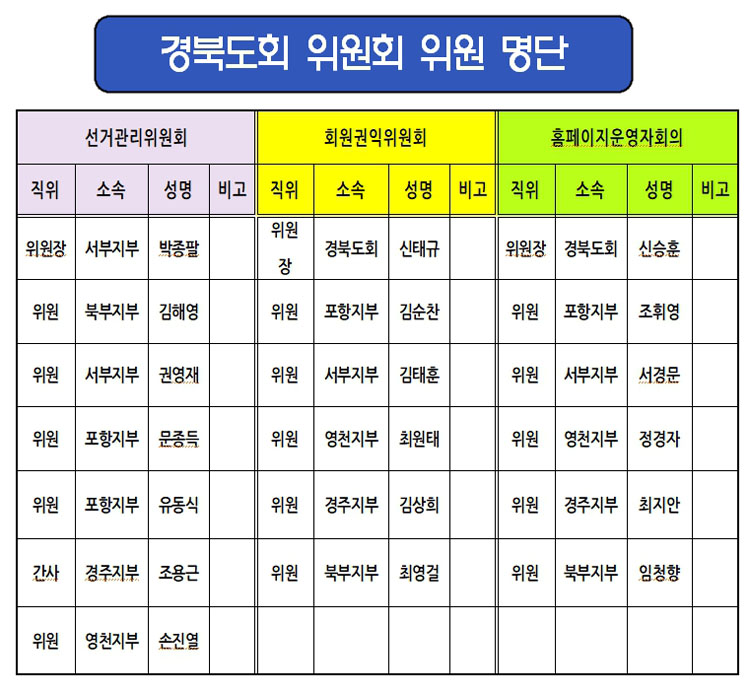 경북도회 위원회 위원 명단

| 선거관리위원회 | | | | 회원권익위원회 | | | | 홈페이지운영자회의 | | | |
|---|---|---|---|---|---|---|---|---|---|---|---|
| 직위 | 소속 | 성명 | 비고 | 직위 | 소속 | 성명 | 비고 | 직위 | 소속 | 성명 | 비고 |
| 위원장 | 서부지부 | 박종팔 | | 위원장 | 경북도회 | 신태규 | | 위원장 | 경북도회 | 신승훈 | |
| 위원 | 북부지부 | 김해영 | | 위원 | 포항지부 | 김순찬 | | 위원 | 포항지부 | 조휘영 | |
| 위원 | 서부지부 | 권영재 | | 위원 | 서부지부 | 김태훈 | | 위원 | 서부지부 | 서경문 | |
| 위원 | 포항지부 | 문종득 | | 위원 | 영천지부 | 최원태 | | 위원 | 영천지부 | 정경자 | |
| 위원 | 포항지부 | 유동식 | | 위원 | 경주지부 | 김상희 | | 위원 | 경주지부 | 최지안 | |
| 간사 | 경주지부 | 조용근 | | 위원 | 북부지부 | 최영걸 | | 위원 | 북부지부 | 임청향 | |
| 위원 | 영천지부 | 손진열 | | | | | | | | | |